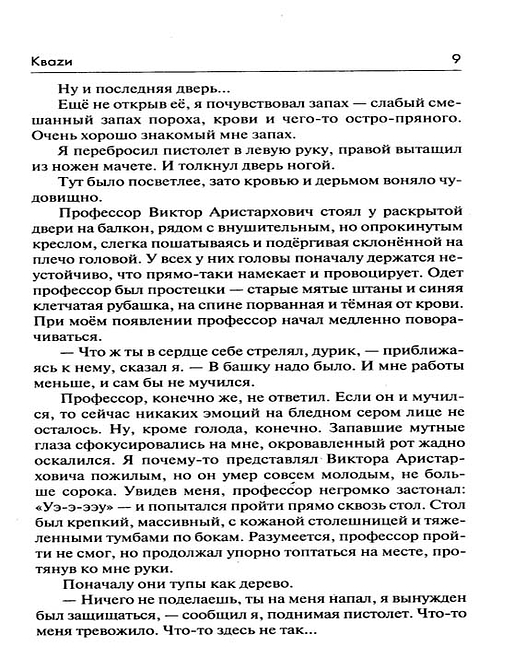 Кваzи 9

Ну и последняя дверь...

Ещё не открыв её, я почувствовал запах — слабый смешанный запах пороха, крови и чего-то остро-пряного. Очень хорошо знакомый мне запах.

Я перебросил пистолет в левую руку, правой вытащил из ножен мачете. И толкнул дверь ногой.

Тут было посветлее, зато кровью и дерьмом воняло чудовищно.

Профессор Виктор Аристархович стоял у раскрытой двери на балкон, рядом с внушительным, но опрокинутым креслом, слегка пошатываясь и подёргивая склонённой на плечо головой. У всех у них головы поначалу держатся неустойчиво, что прямо-таки намекает и провоцирует. Одет профессор был простецки — старые мятые штаны и синяя клетчатая рубашка, на спине порванная и тёмная от крови. При моём появлении профессор начал медленно поворачиваться.

— Что ж ты в сердце себе стрелял, дурик, — приближаясь к нему, сказал я. — В башку надо было. И мне работы меньше, и сам бы не мучился.

Профессор, конечно же, не ответил. Если он и мучился, то сейчас никаких эмоций на бледном сером лице не осталось. Ну, кроме голода, конечно. Запавшие мутные глаза сфокусировались на мне, окровавленный рот жадно оскалился. Я почему-то представлял Виктора Аристарховича пожилым, но он умер совсем молодым, не больше сорока. Увидев меня, профессор негромко застонал: «Уэ-э-ээу» — и попытался пройти прямо сквозь стол. Стол был крепкий, массивный, с кожаной столешницей и тяжеленными тумбами по бокам. Разумеется, профессор пройти не смог, но продолжал упорно топтаться на месте, протянув ко мне руки.

Поначалу они тупы как дерево.

— Ничего не поделаешь, ты на меня напал, я вынужден был защищаться, — сообщил я, поднимая пистолет. Что-то меня тревожило. Что-то здесь не так...